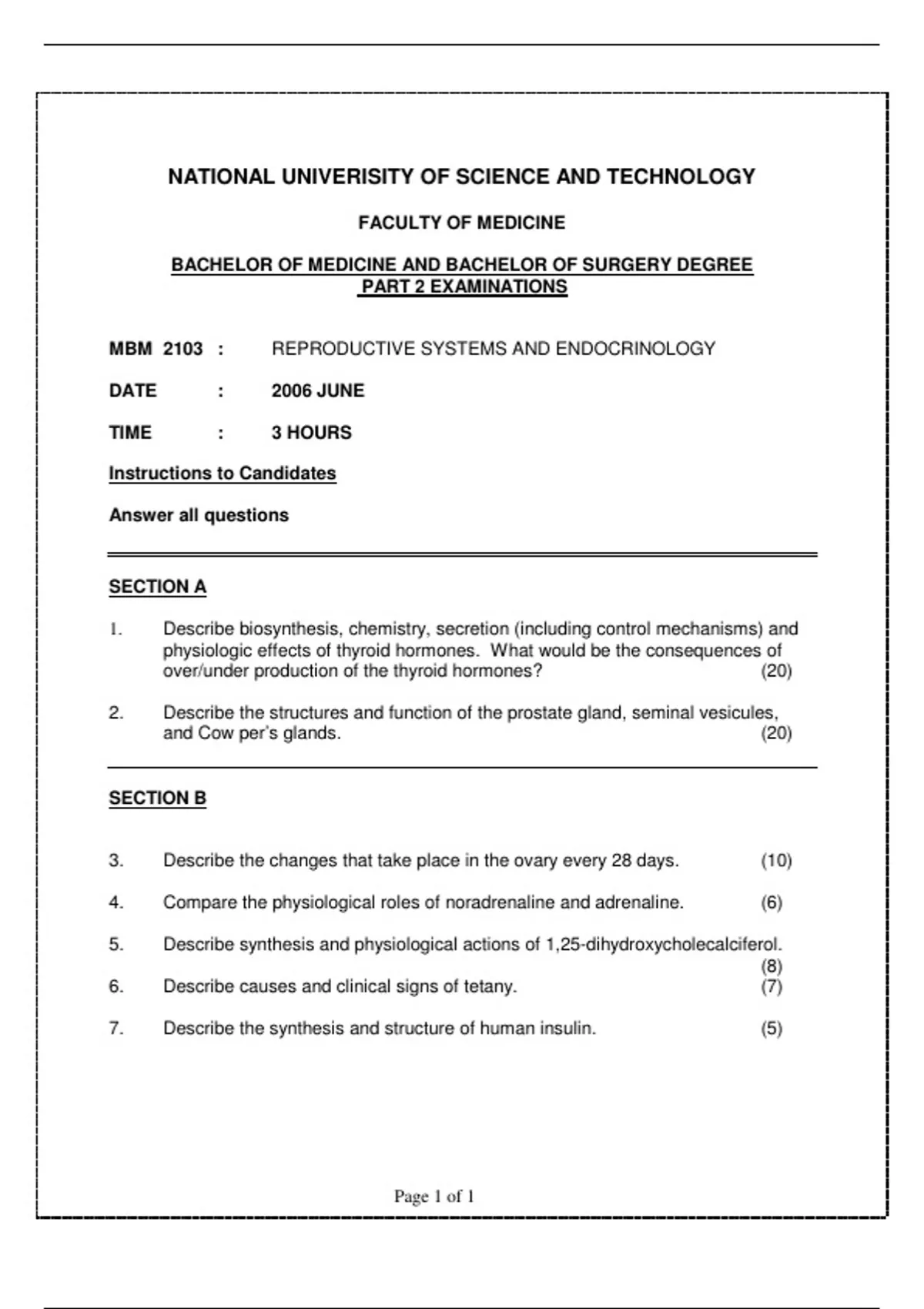 NATIONAL UNIVERISITY OF SCIENCE AND TECHNOLOGY

FACULTY OF MEDICINE

BACHELOR OF MEDICINE AND BACHELOR OF SURGERY DEGREE
PART 2 EXAMINATIONS

MBM 2103 : REPRODUCTIVE SYSTEMS AND ENDOCRINOLOGY

DATE : 2006 JUNE

TIME : 3 HOURS

Instructions to Candidates

Answer all questions

SECTION A

1. Describe biosynthesis, chemistry, secretion (including control mechanisms) and physiologic effects of thyroid hormones. What would be the consequences of over/under production of the thyroid hormones? (20)

2. Describe the structures and function of the prostate gland, seminal vesicules, and Cow per's glands. (20)

SECTION B

3. Describe the changes that take place in the ovary every 28 days. (10)

4. Compare the physiological roles of noradrenaline and adrenaline. (6)

5. Describe synthesis and physiological actions of 1,25-dihydroxycholecalciferol. (8)

6. Describe causes and clinical signs of tetany. (7)

7. Describe the synthesis and structure of human insulin. (5)

Page 1 of 1